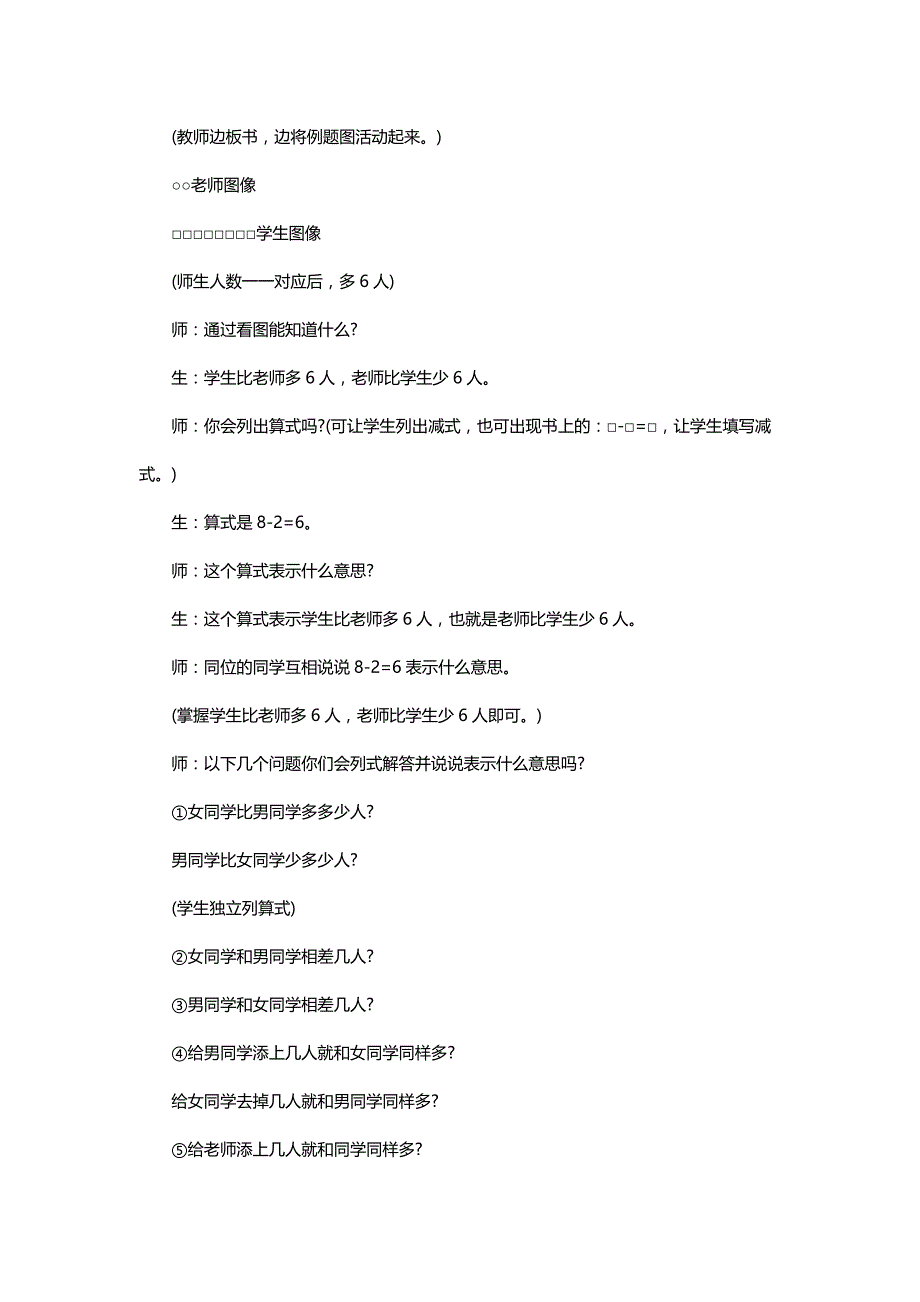 (教师边板书，边将例题图活动起来。)

○○老师图像

□□□□□□□□学生图像

(师生人数一一对应后，多 6 人)

师：通过看图能知道什么?

生：学生比老师多 6 人，老师比学生少 6 人。

师：你会列出算式吗?(可让学生列出减式，也可出现书上的：□-□=□，让学生填写减式。)

生：算式是 8-2=6。

师：这个算式表示什么意思?

生：这个算式表示学生比老师多 6 人，也就是老师比学生少 6 人。

师：同位的同学互相说说 8-2=6 表示什么意思。

(掌握学生比老师多 6 人，老师比学生少 6 人即可。)

师：以下几个问题你们会列式解答并说说表示什么意思吗?

①女同学比男同学多多少人?

男同学比女同学少多少人?

(学生独立列算式)

②女同学和男同学相差几人?

③男同学和女同学相差几人?

④给男同学添上几人就和女同学同样多?

给女同学去掉几人就和男同学同样多?

⑤给老师添上几人就和同学同样多?